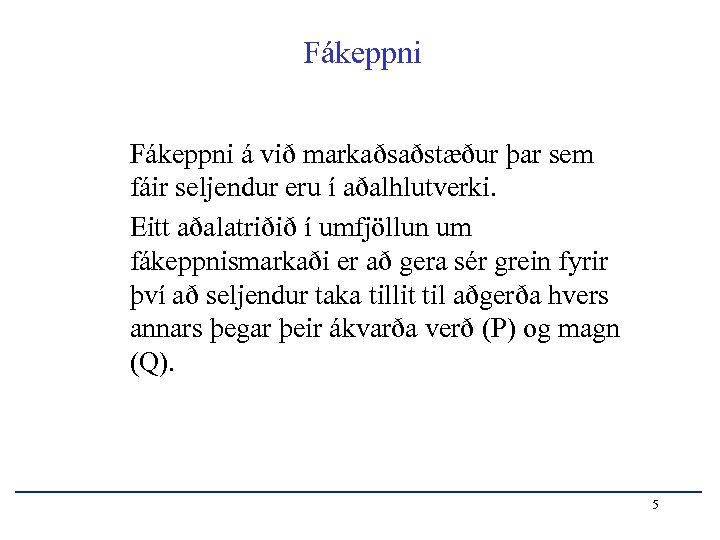 Fákeppni

Fákeppni á við markaðsaðstæður þar sem fáir seljendur eru í aðalhlutverki.

Eitt aðalatriðið í umfjöllun um fákeppnismarkaði er að gera sér grein fyrir því að seljendur taka tillit til aðgerða hvers annars þegar þeir ákvarða verð (P) og magn (Q).

5